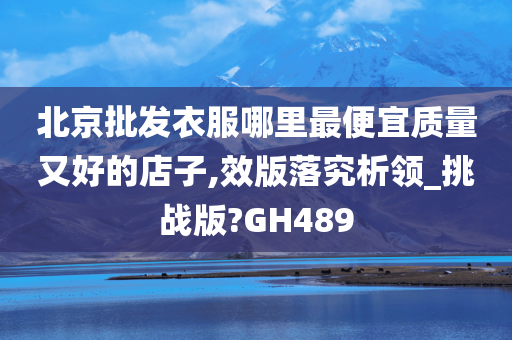 北京批发衣服哪里最便宜质量又好的店子,效版落究析领_挑战版?GH489